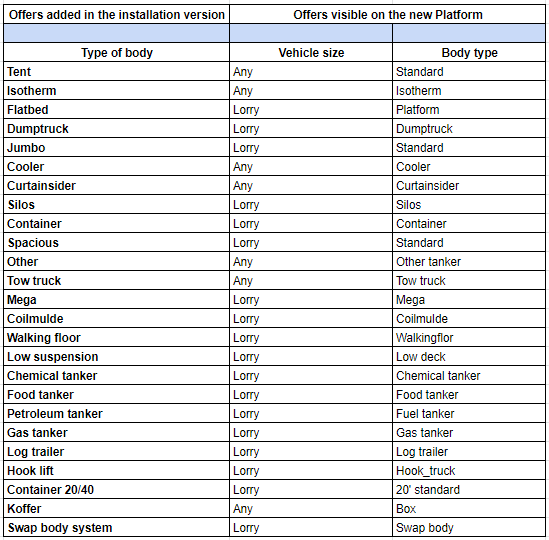 | Offers added in the installation version | Offers visible on the new Platform | |
|---|---|---|
| | | |
| Type of body | Vehicle size | Body type |
| Tent | Any | Standard |
| Isotherm | Any | Isotherm |
| Flatbed | Lorry | Platform |
| Dumptruck | Lorry | Dumptruck |
| Jumbo | Lorry | Standard |
| Cooler | Any | Cooler |
| Curtainsider | Any | Curtainsider |
| Silos | Lorry | Silos |
| Container | Lorry | Container |
| Spacious | Lorry | Standard |
| Other | Any | Other tanker |
| Tow truck | Any | Tow truck |
| Mega | Lorry | Mega |
| Coilmulde | Lorry | Coilmulde |
| Walking floor | Lorry | Walkingflor |
| Low suspension | Lorry | Low deck |
| Chemical tanker | Lorry | Chemical tanker |
| Food tanker | Lorry | Food tanker |
| Petroleum tanker | Lorry | Fuel tanker |
| Gas tanker | Lorry | Gas tanker |
| Log trailer | Lorry | Log trailer |
| Hook lift | Lorry | Hook_truck |
| Container 20/40 | Lorry | 20' standard |
| Koffer | Any | Box |
| Swap body system | Lorry | Swap body |